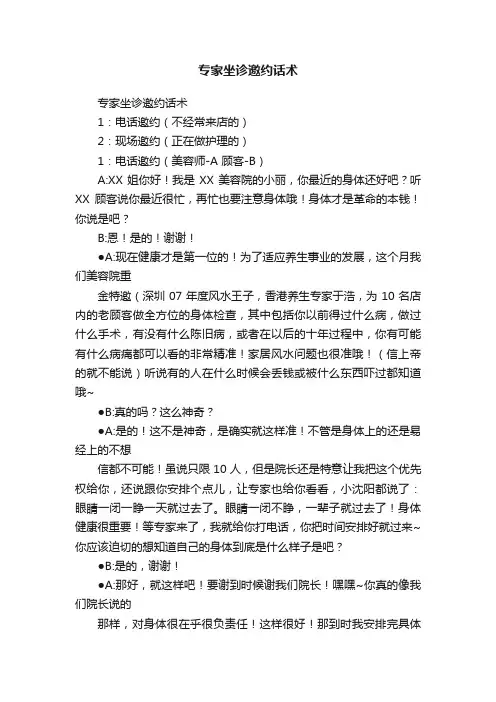 专家坐诊邀约话术

专家坐诊邀约话术

1：电话邀约（不经常来店的）

2：现场邀约（正在做护理的）

1：电话邀约（美容师-A 顾客-B）

A:XX 姐你好！我是 XX 美容院的小丽，你最近的身体还好吧？听 XX 顾客说你最近很忙，再忙也要注意身体哦！身体才是革命的本钱！你说是吧？

B:恩！是的！谢谢！

●A:现在健康才是第一位的！为了适应养生事业的发展，这个月我们美容院重

金特邀（深圳 07 年度风水王子，香港养生专家于浩，为 10 名店内的老顾客做全方位的身体检查，其中包括你以前得过什么病，做过什么手术，有没有什么陈旧病，或者在以后的十年过程中，你有可能有什么病痛都可以看的非常精准！家居风水问题也很准哦！（信上帝的就不能说）听说有的人在什么时候会丢钱或被什么东西吓过都知道哦~

●B:真的吗？这么神奇？

●A:是的！这不是神奇，是确实就这样准！不管是身体上的还是易经上的不想

信都不可能！虽说只限 10 人，但是院长还是特意让我把这个优先权给你，还说跟你安排个点儿，让专家也给你看看，小沈阳都说了：眼睛一闭一睁一天就过去了。眼睛一闭不睁，一辈子就过去了！身体健康很重要！等专家来了，我就给你打电话，你把时间安排好就过来~你应该迫切的想知道自己的身体到底是什么样子是吧？

●B:是的，谢谢！

●A:那好，就这样吧！要谢到时候谢我们院长！嘿嘿~你真的像我们院长说的

那样，对身体很在乎很负责任！这样很好！那到时我安排完具体